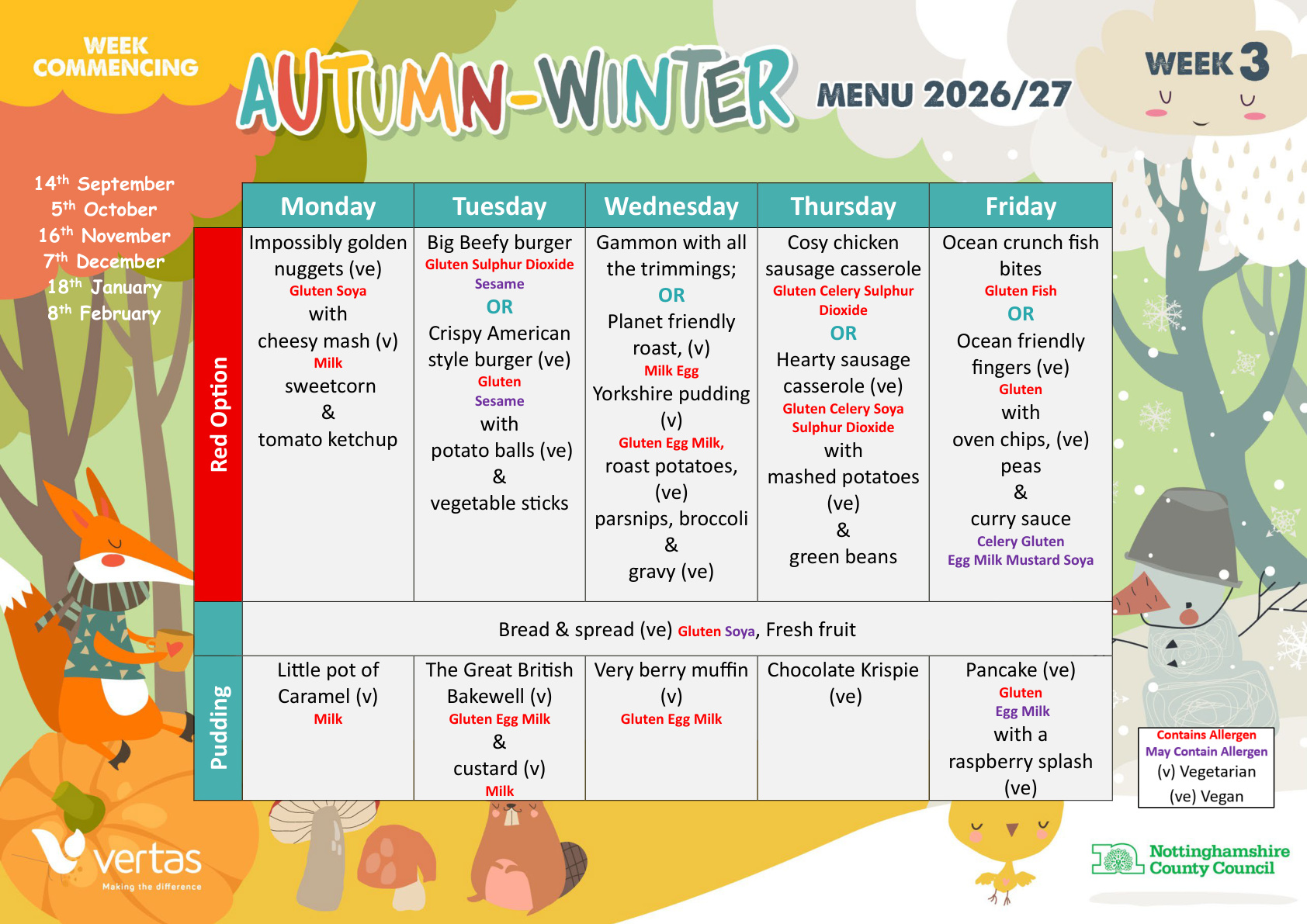 WEEK COMMENCING

AUTUMN-WINTER MENU 2026/27

WEEK 3

14th September
5th October
16th November
7th December
18th January
8th February

| | Monday | Tuesday | Wednesday | Thursday | Friday |
|---|---|---|---|---|---|
| Red Option | Impossibly golden nuggets (ve) Gluten Soya with cheesy mash (v) Milk sweetcorn & tomato ketchup | Big Beefy burger Gluten Sulphur Dioxide Sesame OR Crispy American style burger (ve) Gluten Sesame with potato balls (ve) & vegetable sticks | Gammon with all the trimmings; OR Planet friendly roast, (v) Milk Egg Yorkshire pudding (v) Gluten Egg Milk, roast potatoes, (ve) parsnips, broccoli & gravy (ve) | Cosy chicken sausage casserole Gluten Celery Sulphur Dioxide OR Hearty sausage casserole (ve) Gluten Celery Soya Sulphur Dioxide with mashed potatoes (ve) & green beans | Ocean crunch fish bites Gluten Fish OR Ocean friendly fingers (ve) Gluten with oven chips, (ve) peas & curry sauce Celery Gluten Egg Milk Mustard Soya |
| | Bread & spread (ve) Gluten Soya, Fresh fruit | | | | |
| Pudding | Little pot of Caramel (v) Milk | The Great British Bakewell (v) Gluten Egg Milk & custard (v) Milk | Very berry muffin (v) Gluten Egg Milk | Chocolate Krispie (ve) | Pancake (ve) Gluten Egg Milk with a raspberry splash (ve) |

Contains Allergen
May Contain Allergen
(v) Vegetarian
(ve) Vegan

vertas
Making the difference

Nottinghamshire County Council